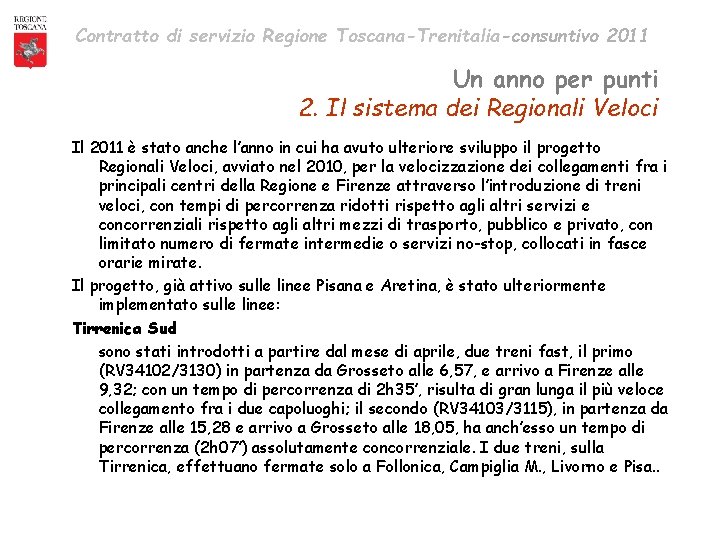 REGIONE TOSCANA

Contratto di servizio Regione Toscana-Trenitalia-consuntivo 2011

Un anno per punti
2. Il sistema dei Regionali Veloci

Il 2011 è stato anche l'anno in cui ha avuto ulteriore sviluppo il progetto Regionali Veloci, avviato nel 2010, per la velocizzazione dei collegamenti fra i principali centri della Regione e Firenze attraverso l'introduzione di treni veloci, con tempi di percorrenza ridotti rispetto agli altri servizi e concorrenziali rispetto agli altri mezzi di trasporto, pubblico e privato, con limitato numero di fermate intermedie o servizi no-stop, collocati in fasce orarie mirate.

Il progetto, già attivo sulle linee Pisana e Aretina, è stato ulteriormente implementato sulle linee:

Tirrenica Sud

sono stati introdotti a partire dal mese di aprile, due treni fast, il primo (RV34102/3130) in partenza da Grosseto alle 6,57, e arrivo a Firenze alle 9,32; con un tempo di percorrenza di 2h35', risulta di gran lunga il più veloce collegamento fra i due capoluoghi; il secondo (RV34103/3115), in partenza da Firenze alle 15,28 e arrivo a Grosseto alle 18,05, ha anch'esso un tempo di percorrenza (2h07') assolutamente concorrenziale. I due treni, sulla Tirrenica, effettuano fermate solo a Follonica, Campiglia M., Livorno e Pisa..